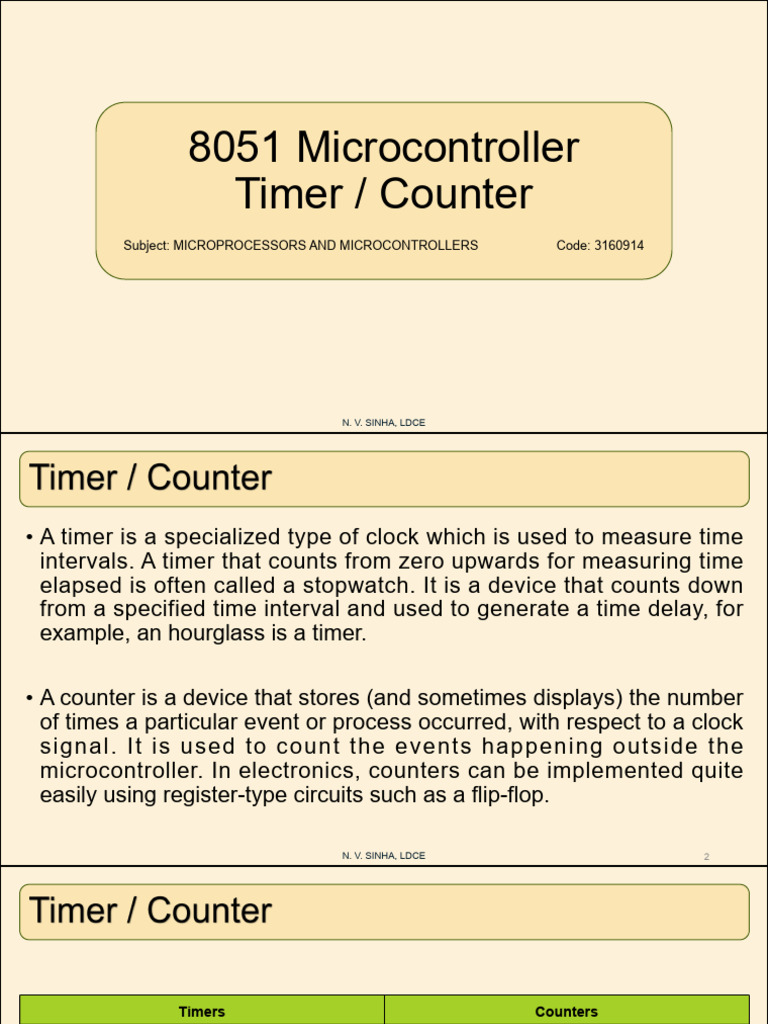 8051 Microcontroller
Timer / Counter

Subject: MICROPROCESSORS AND MICROCONTROLLERS Code: 3160914

N. V. SINHA, LDCE

Timer / Counter

• A timer is a specialized type of clock which is used to measure time intervals. A timer that counts from zero upwards for measuring time elapsed is often called a stopwatch. It is a device that counts down from a specified time interval and used to generate a time delay, for example, an hourglass is a timer.

• A counter is a device that stores (and sometimes displays) the number of times a particular event or process occurred, with respect to a clock signal. It is used to count the events happening outside the microcontroller. In electronics, counters can be implemented quite easily using register-type circuits such as a flip-flop.

N. V. SINHA, LDCE 2

Timer / Counter

| Timers | Counters |
|---|---|